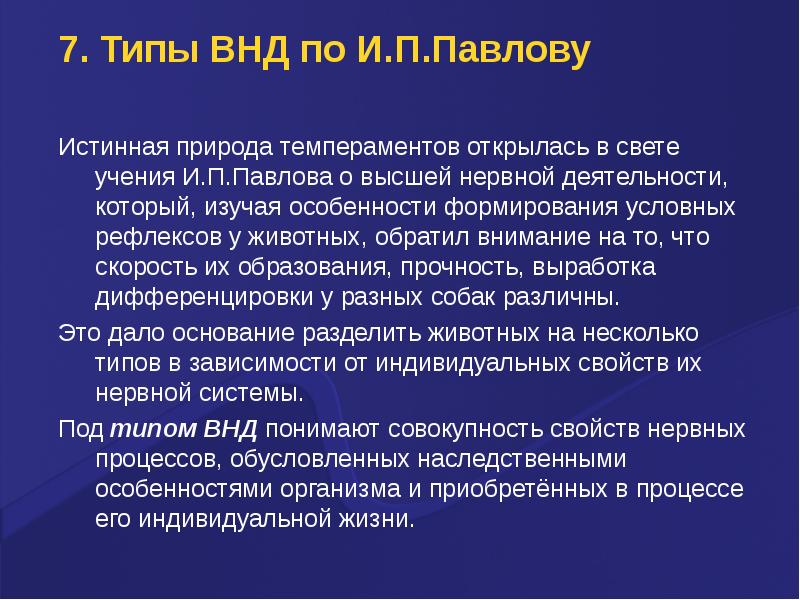 7. Типы ВНД по И.П.Павлову

Истинная природа темпераментов открылась в свете учения И.П.Павлова о высшей нервной деятельности, который, изучая особенности формирования условных рефлексов у животных, обратил внимание на то, что скорость их образования, прочность, выработка дифференцировки у разных собак различны.

Это дало основание разделить животных на несколько типов в зависимости от индивидуальных свойств их нервной системы.

Под типом ВНД понимают совокупность свойств нервных процессов, обусловленных наследственными особенностями организма и приобретённых в процессе его индивидуальной жизни.